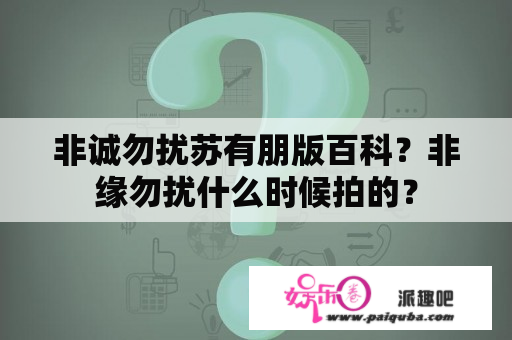 非诚勿扰苏有朋版百科？非缘勿扰什么时候拍的？

娱乐圈 派趣吧
www.paiquba.com